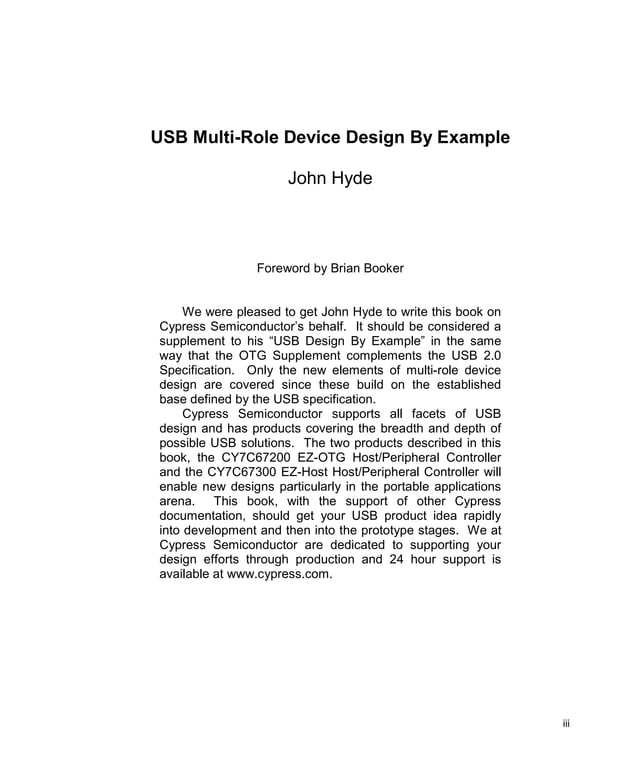 USB Multi-Role Device Design By Example

John Hyde

Foreword by Brian Booker

We were pleased to get John Hyde to write this book on Cypress Semiconductor's behalf. It should be considered a supplement to his "USB Design By Example" in the same way that the OTG Supplement complements the USB 2.0 Specification. Only the new elements of multi-role device design are covered since these build on the established base defined by the USB specification.

Cypress Semiconductor supports all facets of USB design and has products covering the breadth and depth of possible USB solutions. The two products described in this book, the CY7C67200 EZ-OTG Host/Peripheral Controller and the CY7C67300 EZ-Host Host/Peripheral Controller will enable new designs particularly in the portable applications arena. This book, with the support of other Cypress documentation, should get your USB product idea rapidly into development and then into the prototype stages. We at Cypress Semiconductor are dedicated to supporting your design efforts through production and 24 hour support is available at www.cypress.com.

iii